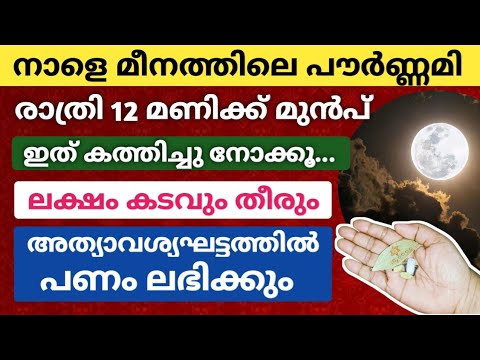 നാളെ മീനത്തിലെ പൗർണ്ണമി

രാത്രി 12 മണിക്ക് മുൻപ്

ഇത് കത്തിച്ചു നോക്കൂ...

ലക്ഷം കടവും തീരും

അത്യാവശ്യഘട്ടത്തിൽ പണം ലഭിക്കും